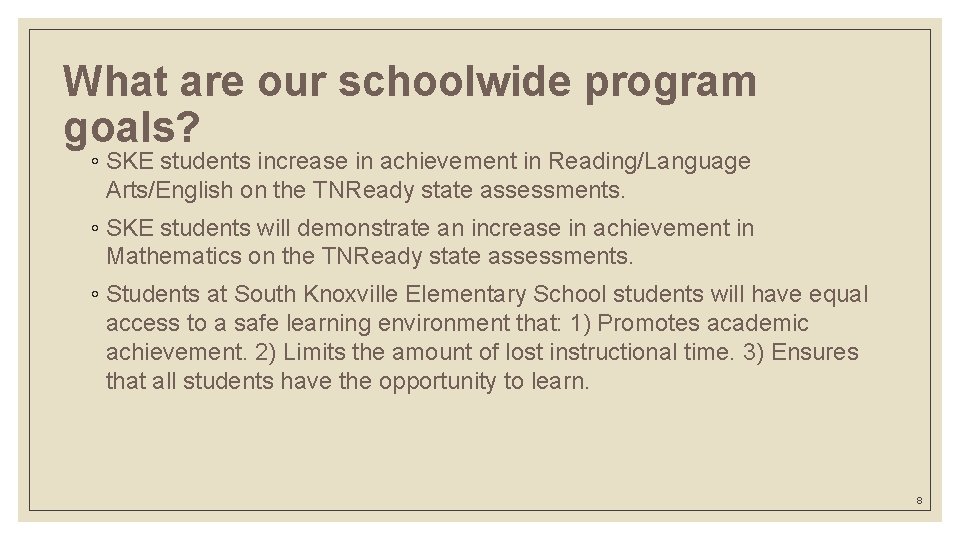 What are our schoolwide program goals?

◦ SKE students increase in achievement in Reading/Language Arts/English on the TNReady state assessments.

◦ SKE students will demonstrate an increase in achievement in Mathematics on the TNReady state assessments.

◦ Students at South Knoxville Elementary School students will have equal access to a safe learning environment that: 1) Promotes academic achievement. 2) Limits the amount of lost instructional time. 3) Ensures that all students have the opportunity to learn.

8